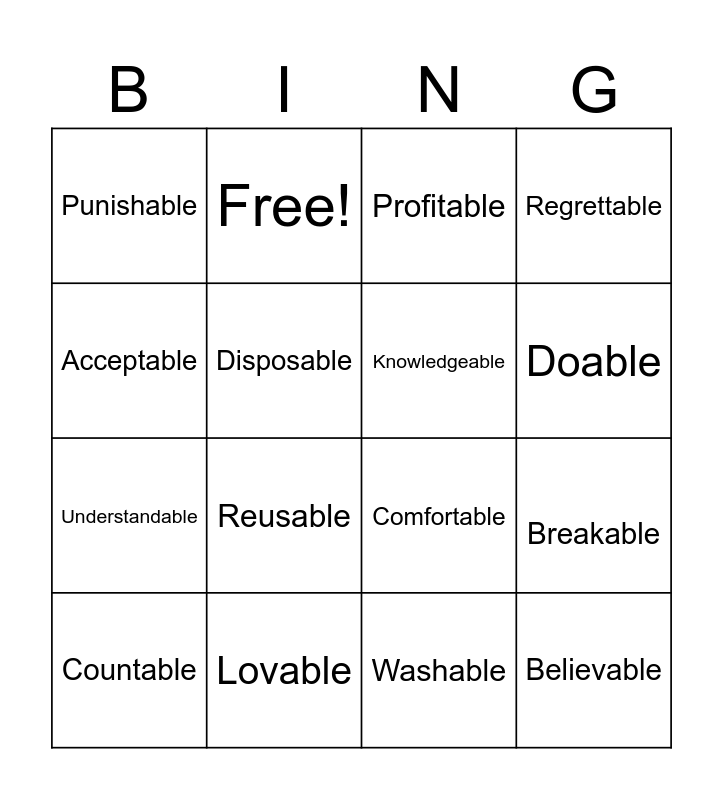 | B | I | N | G |
|---|---|---|---|
| Punishable | Free! | Profitable | Regrettable |
| Acceptable | Disposable | Knowledgeable | Doable |
| Understandable | Reusable | Comfortable | Breakable |
| Countable | Lovable | Washable | Believable |